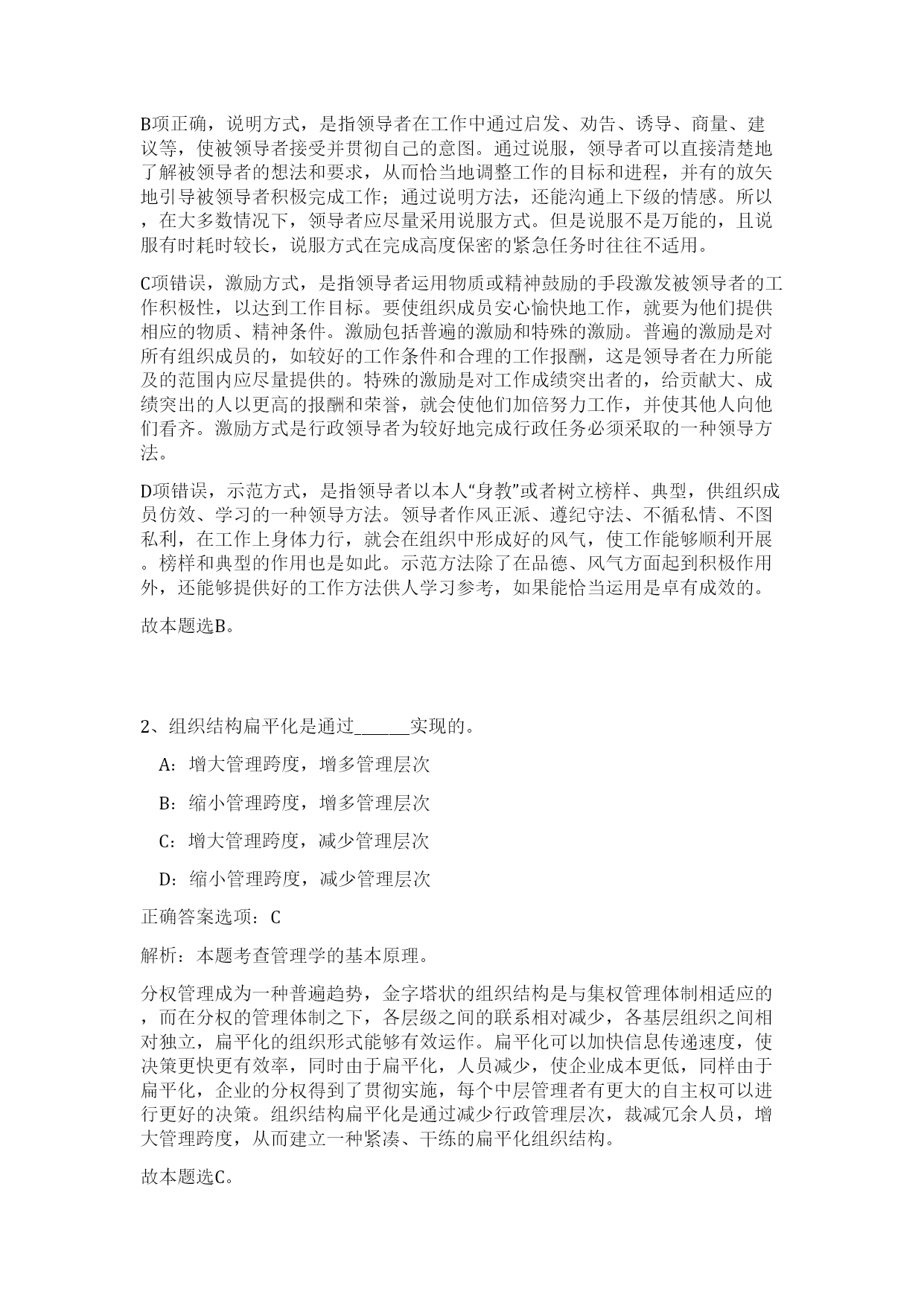 B项正确，说明方式，是指领导者在工作中通过启发、劝告、诱导、商量、建议等，使被领导者接受并贯彻自己的意图。通过说服，领导者可以直接清楚地了解被领导者的想法和要求，从而恰当地调整工作的目标和进程，并有的放矢地引导被领导者积极完成工作；通过说明方法，还能沟通上下级的情感。所以，在大多数情况下，领导者应尽量采用说服方式。但是说服不是万能的，且说服有时耗时较长，说服方式在完成高度保密的紧急任务时往往不适用。

C项错误，激励方式，是指领导者运用物质或精神鼓励的手段激发被领导者的工作积极性，以达到工作目标。要使组织成员安心愉快地工作，就要为他们提供相应的物质、精神条件。激励包括普遍的激励和特殊的激励。普遍的激励是对所有组织成员的，如较好的工作条件和合理的工作报酬，这是领导者在力所能及的范围内应尽量提供的。特殊的激励是对工作成绩突出者的，给贡献大、成绩突出的人以更高的报酬和荣誉，就会使他们加倍努力工作，并使其他人向他们看齐。激励方式是行政领导者为较好地完成行政任务必须采取的一种领导方法。

D项错误，示范方式，是指领导者以本人“身教”或者树立榜样、典型，供组织成员仿效、学习的一种领导方法。领导者作风正派、遵纪守法、不循私情、不图私利，在工作上身体力行，就会在组织中形成好的风气，使工作能够顺利开展。榜样和典型的作用也是如此。示范方法除了在品德、风气方面起到积极作用外，还能够提供好的工作方法供人学习参考，如果能恰当运用是卓有成效的。

故本题选B。

2、组织结构扁平化是通过______实现的。

A：增大管理跨度，增多管理层次

B：缩小管理跨度，增多管理层次

C：增大管理跨度，减少管理层次

D：缩小管理跨度，减少管理层次

正确答案选项：C

解析：本题考查管理学的基本原理。

分权管理成为一种普遍趋势，金字塔状的组织结构是与集权管理体制相适应的，而在分权的管理体制之下，各层级之间的联系相对减少，各基层组织之间相对独立，扁平化的组织形式能够有效运作。扁平化可以加快信息传递速度，使决策更快更有效率，同时由于扁平化，人员减少，使企业成本更低，同样由于扁平化，企业的分权得到了贯彻实施，每个中层管理者有更大的自主权可以进行更好的决策。组织结构扁平化是通过减少行政管理层次，裁减冗余人员，增大管理跨度，从而建立一种紧凑、干练的扁平化组织结构。

故本题选C。